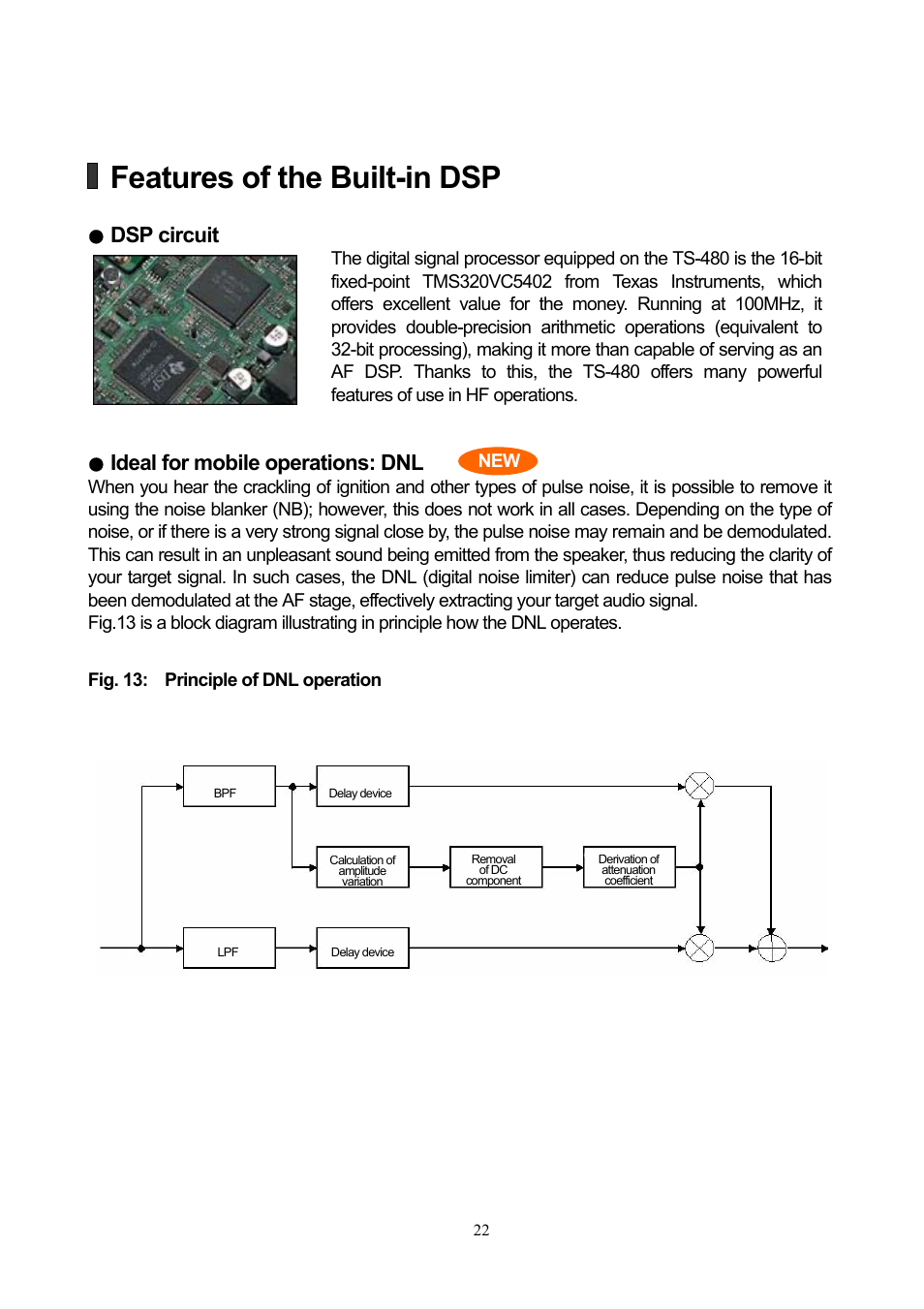 Features of the Built-in DSP

● DSP circuit

The digital signal processor equipped on the TS-480 is the 16-bit fixed-point TMS320VC5402 from Texas Instruments, which offers excellent value for the money. Running at 100MHz, it provides double-precision arithmetic operations (equivalent to 32-bit processing), making it more than capable of serving as an AF DSP. Thanks to this, the TS-480 offers many powerful features of use in HF operations.

● Ideal for mobile operations: DNL NEW

When you hear the crackling of ignition and other types of pulse noise, it is possible to remove it using the noise blanker (NB); however, this does not work in all cases. Depending on the type of noise, or if there is a very strong signal close by, the pulse noise may remain and be demodulated. This can result in an unpleasant sound being emitted from the speaker, thus reducing the clarity of your target signal. In such cases, the DNL (digital noise limiter) can reduce pulse noise that has been demodulated at the AF stage, effectively extracting your target audio signal.
Fig.13 is a block diagram illustrating in principle how the DNL operates.

Fig. 13: Principle of DNL operation

BPF
Delay device
Calculation of amplitude variation
Removal of DC component
Derivation of attenuation coefficient
LPF
Delay device

22